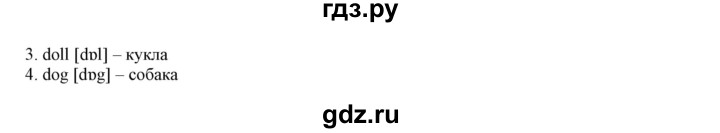 гдз.ру

3. doll [dɒl] – кукла
4. dog [dɒg] – собака

gdz.ru